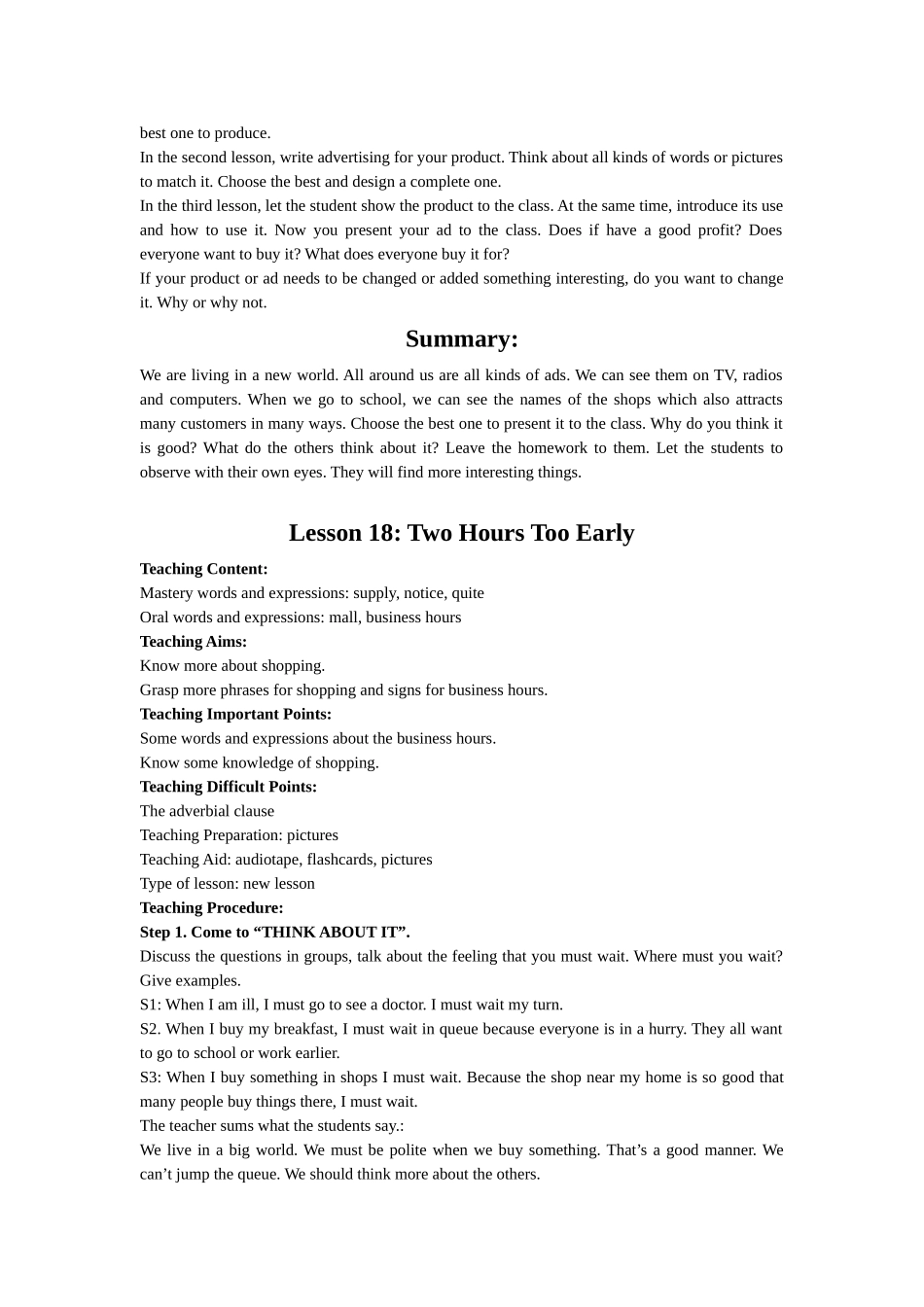 best one to produce.
In the second lesson, write advertising for your product. Think about all kinds of words or pictures to match it. Choose the best and design a complete one.
In the third lesson, let the student show the product to the class. At the same time, introduce its use and how to use it. Now you present your ad to the class. Does if have a good profit? Does everyone want to buy it? What does everyone buy it for?
If your product or ad needs to be changed or added something interesting, do you want to change it. Why or why not.

Summary:

We are living in a new world. All around us are all kinds of ads. We can see them on TV, radios and computers. When we go to school, we can see the names of the shops which also attracts many customers in many ways. Choose the best one to present it to the class. Why do you think it is good? What do the others think about it? Leave the homework to them. Let the students to observe with their own eyes. They will find more interesting things.

Lesson 18: Two Hours Too Early

Teaching Content:
Mastery words and expressions: supply, notice, quite
Oral words and expressions: mall, business hours
Teaching Aims:
Know more about shopping.
Grasp more phrases for shopping and signs for business hours.
Teaching Important Points:
Some words and expressions about the business hours.
Know some knowledge of shopping.
Teaching Difficult Points:
The adverbial clause
Teaching Preparation: pictures
Teaching Aid: audiotape, flashcards, pictures
Type of lesson: new lesson
Teaching Procedure:
Step 1. Come to “THINK ABOUT IT”.
Discuss the questions in groups, talk about the feeling that you must wait. Where must you wait? Give examples.
S1: When I am ill, I must go to see a doctor. I must wait my turn.
S2. When I buy my breakfast, I must wait in queue because everyone is in a hurry. They all want to go to school or work earlier.
S3: When I buy something in shops I must wait. Because the shop near my home is so good that many people buy things there, I must wait.
The teacher sums what the students say.:
We live in a big world. We must be polite when we buy something. That’s a good manner. We can’t jump the queue. We should think more about the others.